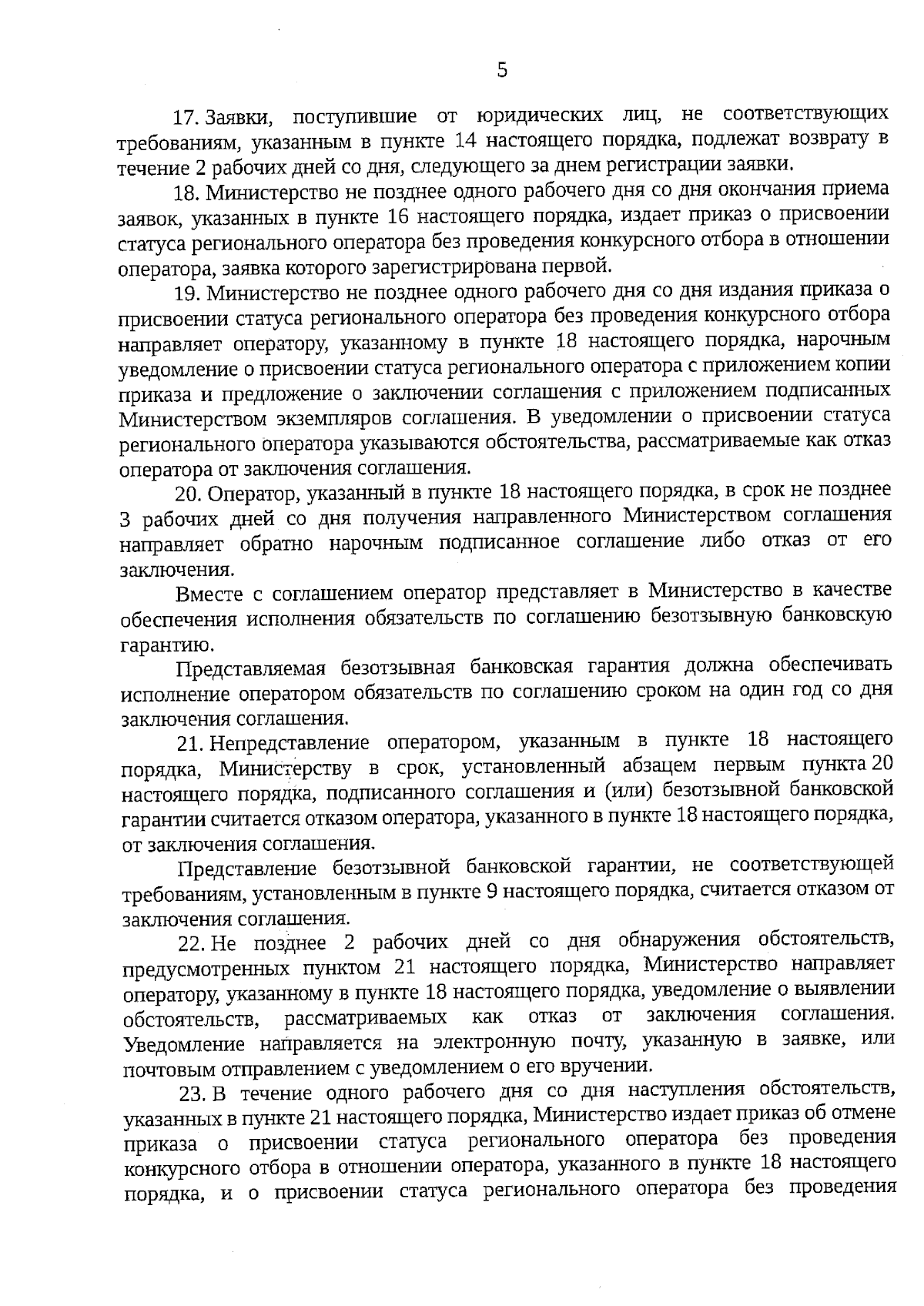 5

17. Заявки, поступившие от юридических лиц, не соответствующих требованиям, указанным в пункте 14 настоящего порядка, подлежат возврату в течение 2 рабочих дней со дня, следующего за днем регистрации заявки.

18. Министерство не позднее одного рабочего дня со дня окончания приема заявок, указанных в пункте 16 настоящего порядка, издает приказ о присвоении статуса регионального оператора без проведения конкурсного отбора в отношении оператора, заявка которого зарегистрирована первой.

19. Министерство не позднее одного рабочего дня со дня издания приказа о присвоении статуса регионального оператора без проведения конкурсного отбора направляет оператору, указанному в пункте 18 настоящего порядка, нарочным уведомление о присвоении статуса регионального оператора с приложением копии приказа и предложение о заключении соглашения с приложением подписанных Министерством экземпляров соглашения. В уведомлении о присвоении статуса регионального оператора указываются обстоятельства, рассматриваемые как отказ оператора от заключения соглашения.

20. Оператор, указанный в пункте 18 настоящего порядка, в срок не позднее 3 рабочих дней со дня получения направленного Министерством соглашения направляет обратно нарочным подписанное соглашение либо отказ от его заключения.

Вместе с соглашением оператор представляет в Министерство в качестве обеспечения исполнения обязательств по соглашению безотзывную банковскую гарантию.

Представляемая безотзывная банковская гарантия должна обеспечивать исполнение оператором обязательств по соглашению сроком на один год со дня заключения соглашения.

21. Непредставление оператором, указанным в пункте 18 настоящего порядка, Министерству в срок, установленный абзацем первым пункта 20 настоящего порядка, подписанного соглашения и (или) безотзывной банковской гарантии считается отказом оператора, указанного в пункте 18 настоящего порядка, от заключения соглашения.

Представление безотзывной банковской гарантии, не соответствующей требованиям, установленным в пункте 9 настоящего порядка, считается отказом от заключения соглашения.

22. Не позднее 2 рабочих дней со дня обнаружения обстоятельств, предусмотренных пунктом 21 настоящего порядка, Министерство направляет оператору, указанному в пункте 18 настоящего порядка, уведомление о выявлении обстоятельств, рассматриваемых как отказ от заключения соглашения. Уведомление направляется на электронную почту, указанную в заявке, или почтовым отправлением с уведомлением о его вручении.

23. В течение одного рабочего дня со дня наступления обстоятельств, указанных в пункте 21 настоящего порядка, Министерство издает приказ об отмене приказа о присвоении статуса регионального оператора без проведения конкурсного отбора в отношении оператора, указанного в пункте 18 настоящего порядка, и о присвоении статуса регионального оператора без проведения